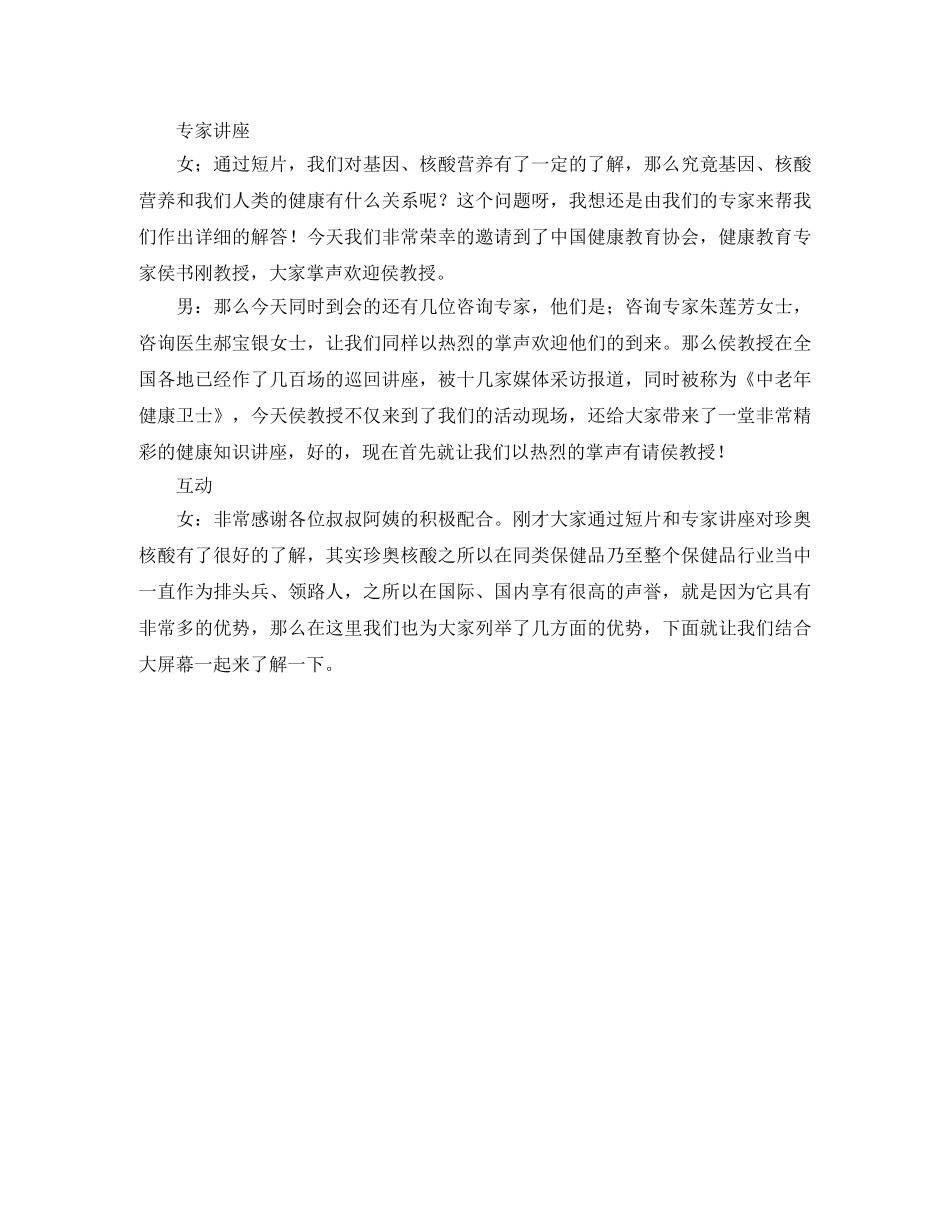 专家讲座

女；通过短片，我们对基因、核酸营养有了一定的了解，那么究竟基因、核酸营养和我们人类的健康有什么关系呢？这个问题呀，我想还是由我们的专家来帮我们作出详细的解答！今天我们非常荣幸的邀请到了中国健康教育协会，健康教育专家侯书刚教授，大家掌声欢迎侯教授。

男：那么今天同时到会的还有几位咨询专家，他们是；咨询专家朱莲芳女士，咨询医生郝宝银女士，让我们同样以热烈的掌声欢迎他们的到来。那么侯教授在全国各地已经作了几百场的巡回讲座，被十几家媒体采访报道，同时被称为《中老年健康卫士》，今天侯教授不仅来到了我们的活动现场，还给大家带来了一堂非常精彩的健康知识讲座，好的，现在首先就让我们以热烈的掌声有请侯教授！

互动

女：非常感谢各位叔叔阿姨的积极配合。刚才大家通过短片和专家讲座对珍奥核酸有了很好的了解，其实珍奥核酸之所以在同类保健品乃至整个保健品行业当中一直作为排头兵、领路人，之所以在国际、国内享有很高的声誉，就是因为它具有非常多的优势，那么在这里我们也为大家列举了几方面的优势，下面就让我们结合大屏幕一起来了解一下。